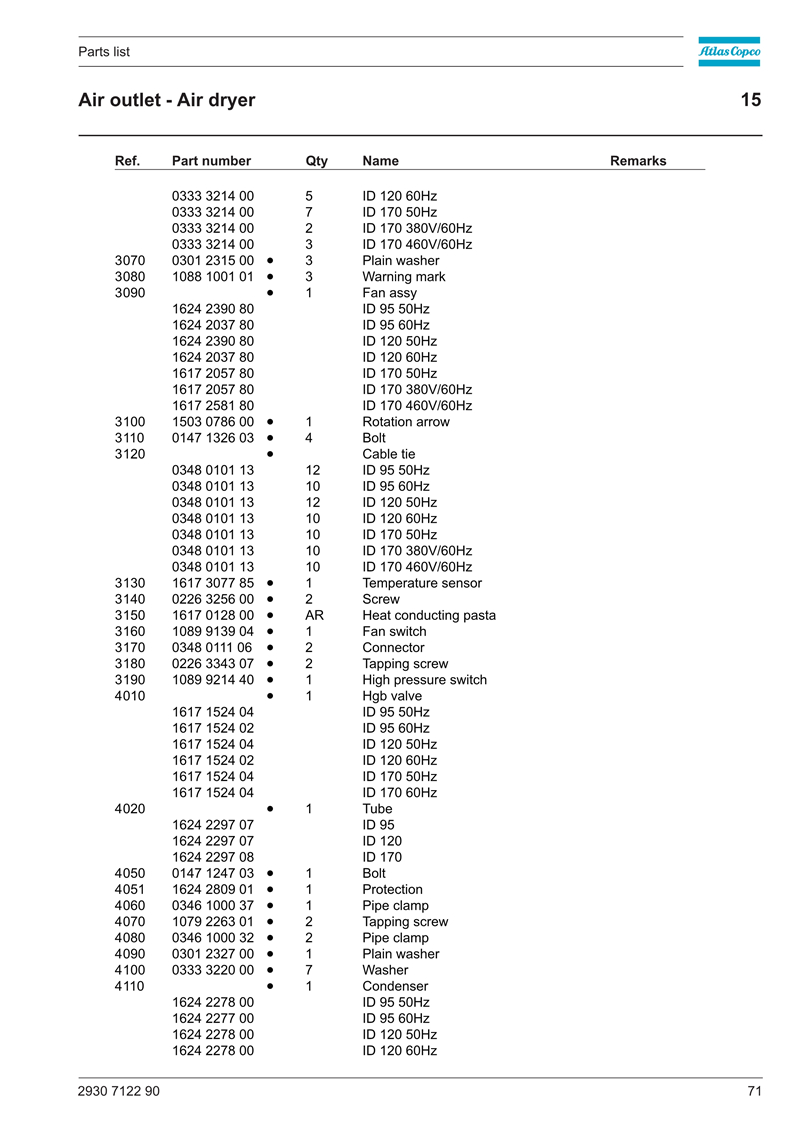 Parts list

Atlas Copco

Air outlet - Air dryer 15

| Ref. | Part number | | Qty | Name | Remarks |
|---|---|---|---|---|---|
| | 0333 3214 00 | | 5 | ID 120 60Hz | |
| | 0333 3214 00 | | 7 | ID 170 50Hz | |
| | 0333 3214 00 | | 2 | ID 170 380V/60Hz | |
| | 0333 3214 00 | | 3 | ID 170 460V/60Hz | |
| 3070 | 0301 2315 00 | • | 3 | Plain washer | |
| 3080 | 1088 1001 01 | • | 3 | Warning mark | |
| 3090 | | • | 1 | Fan assy | |
| | 1624 2390 80 | | | ID 95 50Hz | |
| | 1624 2037 80 | | | ID 95 60Hz | |
| | 1624 2390 80 | | | ID 120 50Hz | |
| | 1624 2037 80 | | | ID 120 60Hz | |
| | 1617 2057 80 | | | ID 170 50Hz | |
| | 1617 2057 80 | | | ID 170 380V/60Hz | |
| | 1617 2581 80 | | | ID 170 460V/60Hz | |
| 3100 | 1503 0786 00 | • | 1 | Rotation arrow | |
| 3110 | 0147 1326 03 | • | 4 | Bolt | |
| 3120 | | • | | Cable tie | |
| | 0348 0101 13 | | 12 | ID 95 50Hz | |
| | 0348 0101 13 | | 10 | ID 95 60Hz | |
| | 0348 0101 13 | | 12 | ID 120 50Hz | |
| | 0348 0101 13 | | 10 | ID 120 60Hz | |
| | 0348 0101 13 | | 10 | ID 170 50Hz | |
| | 0348 0101 13 | | 10 | ID 170 380V/60Hz | |
| | 0348 0101 13 | | 10 | ID 170 460V/60Hz | |
| 3130 | 1617 3077 85 | • | 1 | Temperature sensor | |
| 3140 | 0226 3256 00 | • | 2 | Screw | |
| 3150 | 1617 0128 00 | • | AR | Heat conducting pasta | |
| 3160 | 1089 9139 04 | • | 1 | Fan switch | |
| 3170 | 0348 0111 06 | • | 2 | Connector | |
| 3180 | 0226 3343 07 | • | 2 | Tapping screw | |
| 3190 | 1089 9214 40 | • | 1 | High pressure switch | |
| 4010 | | • | 1 | Hgb valve | |
| | 1617 1524 04 | | | ID 95 50Hz | |
| | 1617 1524 02 | | | ID 95 60Hz | |
| | 1617 1524 04 | | | ID 120 50Hz | |
| | 1617 1524 02 | | | ID 120 60Hz | |
| | 1617 1524 04 | | | ID 170 50Hz | |
| | 1617 1524 04 | | | ID 170 60Hz | |
| 4020 | | • | 1 | Tube | |
| | 1624 2297 07 | | | ID 95 | |
| | 1624 2297 07 | | | ID 120 | |
| | 1624 2297 08 | | | ID 170 | |
| 4050 | 0147 1247 03 | • | 1 | Bolt | |
| 4051 | 1624 2809 01 | • | 1 | Protection | |
| 4060 | 0346 1000 37 | • | 1 | Pipe clamp | |
| 4070 | 1079 2263 01 | • | 2 | Tapping screw | |
| 4080 | 0346 1000 32 | • | 2 | Pipe clamp | |
| 4090 | 0301 2327 00 | • | 1 | Plain washer | |
| 4100 | 0333 3220 00 | • | 7 | Washer | |
| 4110 | | • | 1 | Condenser | |
| | 1624 2278 00 | | | ID 95 50Hz | |
| | 1624 2277 00 | | | ID 95 60Hz | |
| | 1624 2278 00 | | | ID 120 50Hz | |
| | 1624 2278 00 | | | ID 120 60Hz | |

2930 7122 90 71